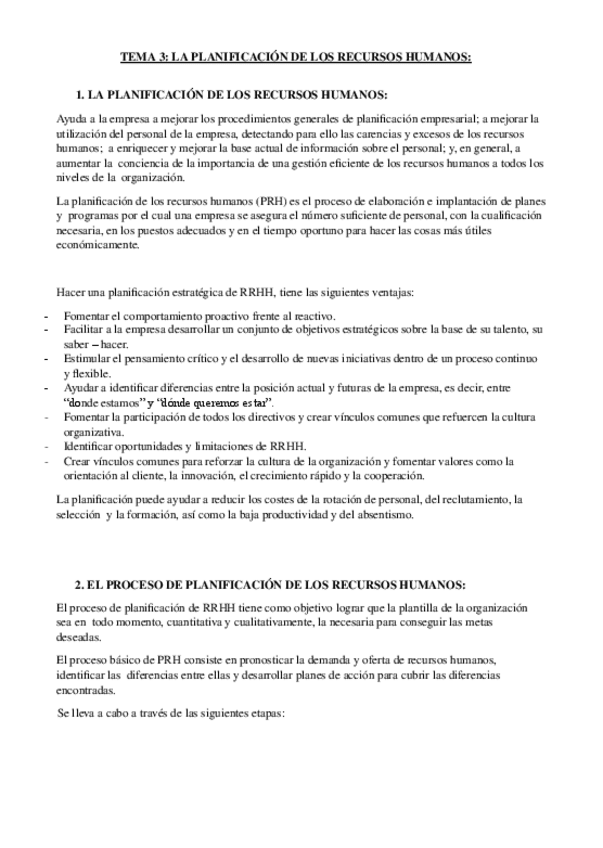 TEMA 3: LA PLANIFICACIÓN DE LOS RECURSOS HUMANOS:

1. LA PLANIFICACIÓN DE LOS RECURSOS HUMANOS:

Ayuda a la empresa a mejorar los procedimientos generales de planificación empresarial; a mejorar la utilización del personal de la empresa, detectando para ello las carencias y excesos de los recursos humanos; a enriquecer y mejorar la base actual de información sobre el personal; y, en general, a aumentar la conciencia de la importancia de una gestión eficiente de los recursos humanos a todos los niveles de la organización.

La planificación de los recursos humanos (PRH) es el proceso de elaboración e implantación de planes y programas por el cual una empresa se asegura el número suficiente de personal, con la cualificación necesaria, en los puestos adecuados y en el tiempo oportuno para hacer las cosas más útiles económicamente.

Hacer una planificación estratégica de RRHH, tiene las siguientes ventajas:

- Fomentar el comportamiento proactivo frente al reactivo.
- Facilitar a la empresa desarrollar un conjunto de objetivos estratégicos sobre la base de su talento, su saber – hacer.
- Estimular el pensamiento crítico y el desarrollo de nuevas iniciativas dentro de un proceso continuo y flexible.
- Ayudar a identificar diferencias entre la posición actual y futuras de la empresa, es decir, entre "donde estamos" y "dónde queremos estar".
- Fomentar la participación de todos los directivos y crear vínculos comunes que refuercen la cultura organizativa.
- Identificar oportunidades y limitaciones de RRHH.
- Crear vínculos comunes para reforzar la cultura de la organización y fomentar valores como la orientación al cliente, la innovación, el crecimiento rápido y la cooperación.

La planificación puede ayudar a reducir los costes de la rotación de personal, del reclutamiento, la selección y la formación, así como la baja productividad y del absentismo.

2. EL PROCESO DE PLANIFICACIÓN DE LOS RECURSOS HUMANOS:

El proceso de planificación de RRHH tiene como objetivo lograr que la plantilla de la organización sea en todo momento, cuantitativa y cualitativamente, la necesaria para conseguir las metas deseadas.

El proceso básico de PRH consiste en pronosticar la demanda y oferta de recursos humanos, identificar las diferencias entre ellas y desarrollar planes de acción para cubrir las diferencias encontradas.

Se lleva a cabo a través de las siguientes etapas: